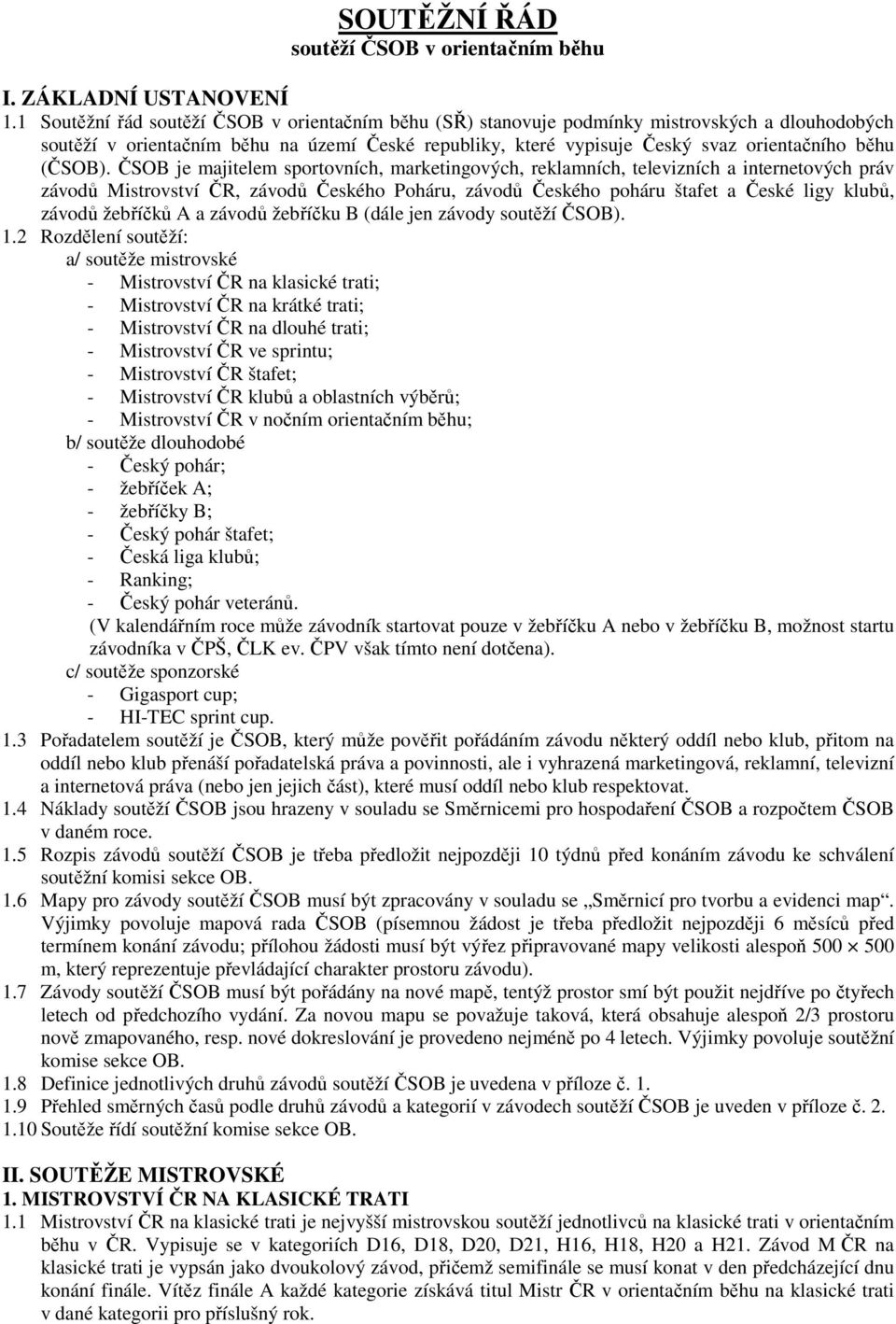 SOUTĚŽNÍ ŘÁD
soutěží ČSOB v orientačním běhu

I. ZÁKLADNÍ USTANOVENÍ
1.1 Soutěžní řád soutěží ČSOB v orientačním běhu (SŘ) stanovuje podmínky mistrovských a dlouhodobých soutěží v orientačním běhu na území České republiky, které vypisuje Český svaz orientačního běhu (ČSOB). ČSOB je majitelem sportovních, marketingových, reklamních, televizních a internetových práv závodů Mistrovství ČR, závodů Českého Poháru, závodů Českého poháru štafet a České ligy klubů, závodů žebříčků A a závodů žebříčku B (dále jen závody soutěží ČSOB).
1.2 Rozdělení soutěží:
a/ soutěže mistrovské
- Mistrovství ČR na klasické trati;
- Mistrovství ČR na krátké trati;
- Mistrovství ČR na dlouhé trati;
- Mistrovství ČR ve sprintu;
- Mistrovství ČR štafet;
- Mistrovství ČR klubů a oblastních výběrů;
- Mistrovství ČR v nočním orientačním běhu;
b/ soutěže dlouhodobé
- Český pohár;
- žebříček A;
- žebříčky B;
- Český pohár štafet;
- Česká liga klubů;
- Ranking;
- Český pohár veteránů.
(V kalendářním roce může závodník startovat pouze v žebříčku A nebo v žebříčku B, možnost startu závodníka v ČPŠ, ČLK ev. ČPV však tímto není dotčena).
c/ soutěže sponzorské
- Gigasport cup;
- HI-TEC sprint cup.
1.3 Pořadatelem soutěží je ČSOB, který může pověřit pořádáním závodu některý oddíl nebo klub, přitom na oddíl nebo klub přenáší pořadatelská práva a povinnosti, ale i vyhrazená marketingová, reklamní, televizní a internetová práva (nebo jen jejich část), které musí oddíl nebo klub respektovat.
1.4 Náklady soutěží ČSOB jsou hrazeny v souladu se Směrnicemi pro hospodaření ČSOB a rozpočtem ČSOB v daném roce.
1.5 Rozpis závodů soutěží ČSOB je třeba předložit nejpozději 10 týdnů před konáním závodu ke schválení soutěžní komisi sekce OB.
1.6 Mapy pro závody soutěží ČSOB musí být zpracovány v souladu se „Směrnicí pro tvorbu a evidenci map“. Výjimky povoluje mapová rada ČSOB (písemnou žádost je třeba předložit nejpozději 6 měsíců před termínem konání závodu; přílohou žádosti musí být výřez připravované mapy velikosti alespoň 500 × 500 m, který reprezentuje převládající charakter prostoru závodu).
1.7 Závody soutěží ČSOB musí být pořádány na nové mapě, tentýž prostor smí být použit nejdříve po čtyřech letech od předchozího vydání. Za novou mapu se považuje taková, která obsahuje alespoň 2/3 prostoru nově zmapovaného, resp. nové dokreslování je provedeno nejméně po 4 letech. Výjimky povoluje soutěžní komise sekce OB.
1.8 Definice jednotlivých druhů závodů soutěží ČSOB je uvedena v příloze č. 1.
1.9 Přehled směrných časů podle druhů závodů a kategorií v závodech soutěží ČSOB je uveden v příloze č. 2.
1.10 Soutěže řídí soutěžní komise sekce OB.

II. SOUTĚŽE MISTROVSKÉ
1. MISTROVSTVÍ ČR NA KLASICKÉ TRATI
1.1 Mistrovství ČR na klasické trati je nejvyšší mistrovskou soutěží jednotlivců na klasické trati v orientačním běhu v ČR. Vypisuje se v kategoriích D16, D18, D20, D21, H16, H18, H20 a H21. Závod M ČR na klasické trati je vypsán jako dvoukolový závod, přičemž semifinále se musí konat v den předcházející dni konání finále. Vítěz finále A každé kategorie získává titul Mistr ČR v orientačním běhu na klasické trati v dané kategorii pro příslušný rok.